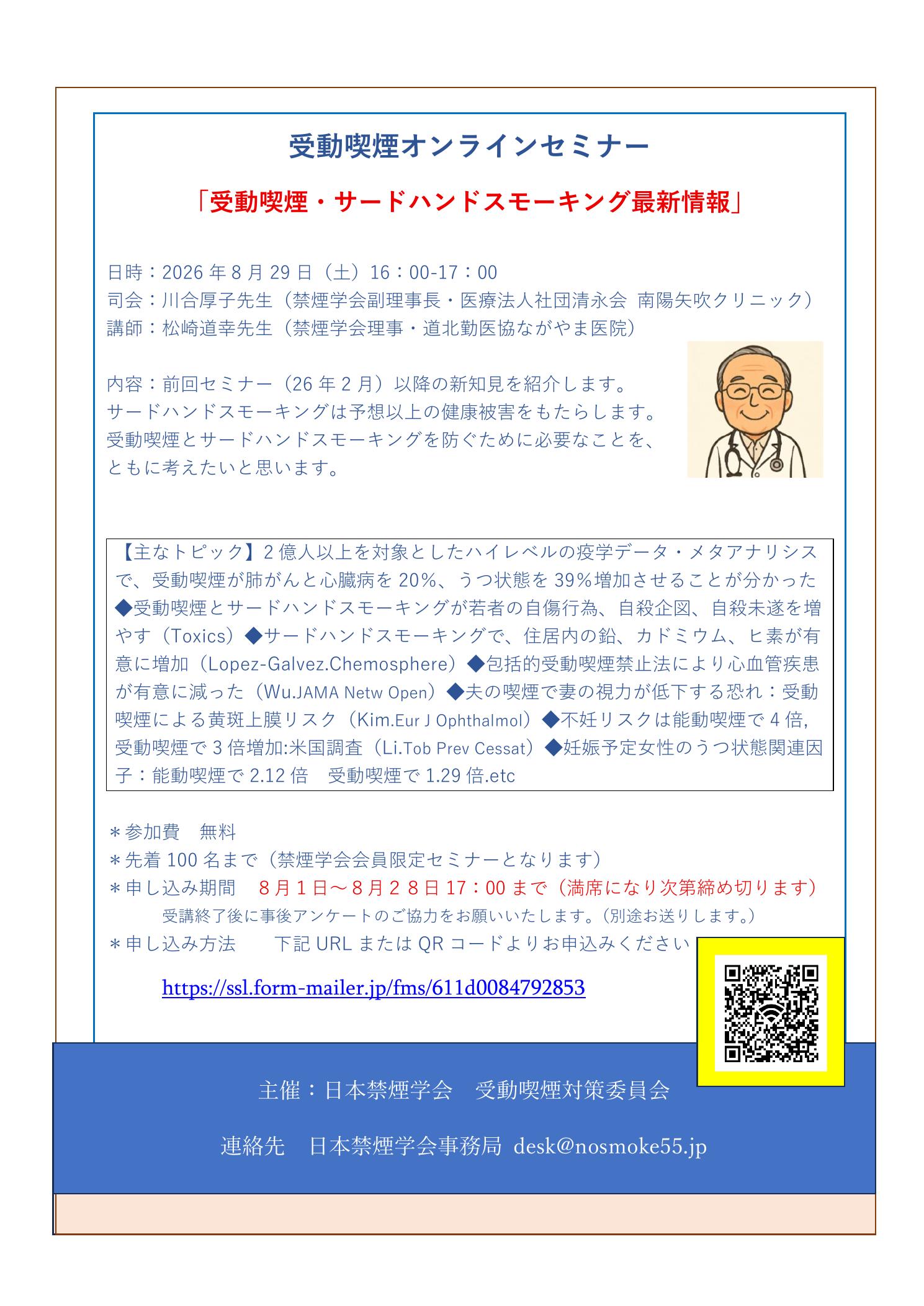 受動喫煙オンラインセミナー

「受動喫煙・サードハンドスモーキング最新情報」

日時：2026年8月29日（土）16：00-17：00
司会：川合厚子先生（禁煙学会副理事長・医療法人社団清永会 南陽矢吹クリニック）
講師：松崎道幸先生（禁煙学会理事・道北勤医協ながやま医院）

内容：前回セミナー（26年2月）以降の新知見を紹介します。
サードハンドスモーキングは予想以上の健康被害をもたらします。
受動喫煙とサードハンドスモーキングを防ぐために必要なことを、
ともに考えたいと思います。

【主なトピック】2億人以上を対象としたハイレベルの疫学データ・メタアナリシスで、受動喫煙が肺がんと心臓病を20%、うつ状態を39%増加させることが分かった◆受動喫煙とサードハンドスモーキングが若者の自傷行為、自殺企図、自殺未遂を増やす（Toxics）◆サードハンドスモーキングで、住居内の鉛、カドミウム、ヒ素が有意に増加（Lopez-Galvez.Chemosphere）◆包括的受動喫煙禁止法により心血管疾患が有意に減った（Wu.JAMA Netw Open）◆夫の喫煙で妻の視力が低下する恐れ：受動喫煙による黄斑上膜リスク（Kim.Eur J Ophthalmol）◆不妊リスクは能動喫煙で4倍，受動喫煙で3倍増加:米国調査（Li.Tob Prev Cessat）◆妊娠予定女性のうつ状態関連因子：能動喫煙で2.12倍 受動喫煙で1.29倍.etc

＊参加費 無料
＊先着100名まで（禁煙学会会員限定セミナーとなります）
＊申し込み期間 8月1日～8月28日17：00まで（満席になり次第締め切ります）
受講終了後に事後アンケートのご協力をお願いいたします。（別途お送りします。）
＊申し込み方法 下記URLまたはQRコードよりお申込みください

https://ssl.form-mailer.jp/fms/611d0084792853

主催：日本禁煙学会 受動喫煙対策委員会

連絡先 日本禁煙学会事務局 desk@nosmoke55.jp